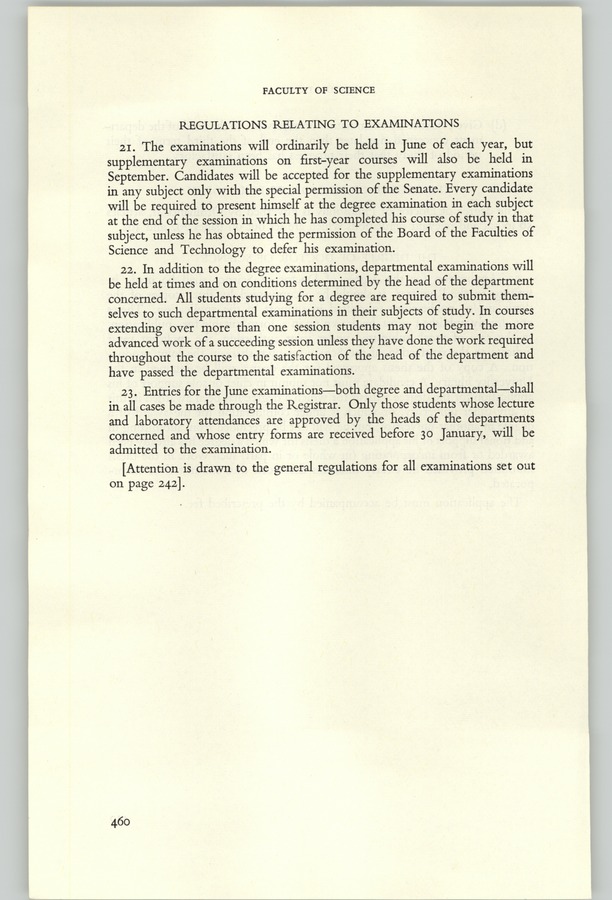 FACULTY OF SCIENCE

REGULATIONS RELATING TO EXAMINATIONS

21. The examinations will ordinarily be held in June of each year, but supplementary examinations on first-year courses will also be held in September. Candidates will be accepted for the supplementary examinations in any subject only with the special permission of the Senate. Every candidate will be required to present himself at the degree examination in each subject at the end of the session in which he has completed his course of study in that subject, unless he has obtained the permission of the Board of the Faculties of Science and Technology to defer his examination.

22. In addition to the degree examinations, departmental examinations will be held at times and on conditions determined by the head of the department concerned. All students studying for a degree are required to submit themselves to such departmental examinations in their subjects of study. In courses extending over more than one session students may not begin the more advanced work of a succeeding session unless they have done the work required throughout the course to the satisfaction of the head of the department and have passed the departmental examinations.

23. Entries for the June examinations—both degree and departmental—shall in all cases be made through the Registrar. Only those students whose lecture and laboratory attendances are approved by the heads of the departments concerned and whose entry forms are received before 30 January, will be admitted to the examination.

[Attention is drawn to the general regulations for all examinations set out on page 242].

460